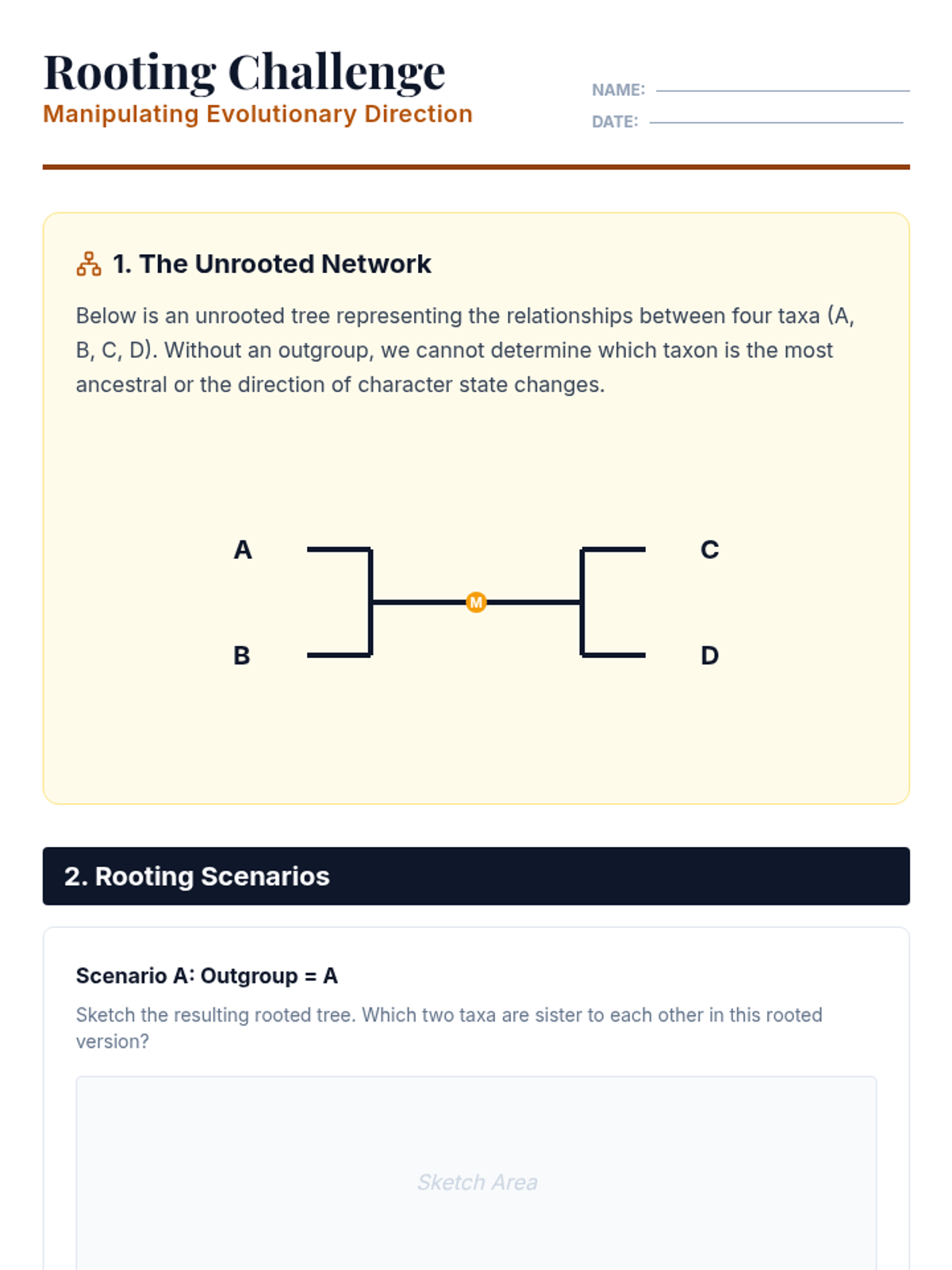 Rooting Challenge
Manipulating Evolutionary Direction

NAME:
DATE:

1. The Unrooted Network

Below is an unrooted tree representing the relationships between four taxa (A, B, C, D). Without an outgroup, we cannot determine which taxon is the most ancestral or the direction of character state changes.

A
B
M
C
D

2. Rooting Scenarios

Scenario A: Outgroup = A

Sketch the resulting rooted tree. Which two taxa are sister to each other in this rooted version?

Sketch Area